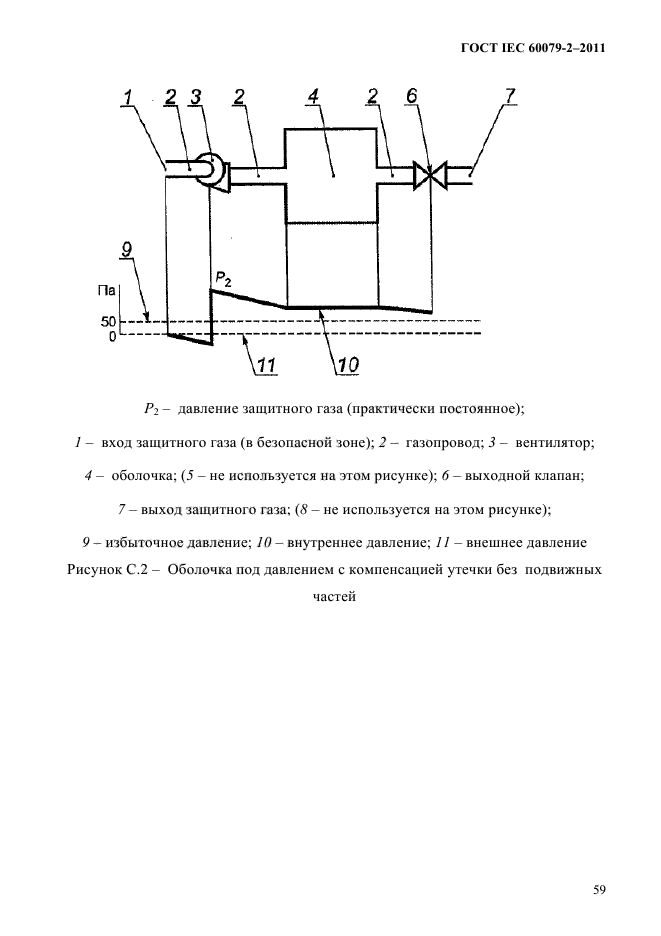 ГОСТ IEC 60079-2–2011

1 2 3 2 4 2 6 7

9

Па

$P_2$

50

0

11 10

$P_2$ – давление защитного газа (практически постоянное);

1 – вход защитного газа (в безопасной зоне); 2 – газопровод; 3 – вентилятор;

4 – оболочка; (5 – не используется на этом рисунке); 6 – выходной клапан;

7 – выход защитного газа; (8 – не используется на этом рисунке);

9 – избыточное давление; 10 – внутреннее давление; 11 – внешнее давление

Рисунок С.2 – Оболочка под давлением с компенсацией утечки без подвижных частей

59